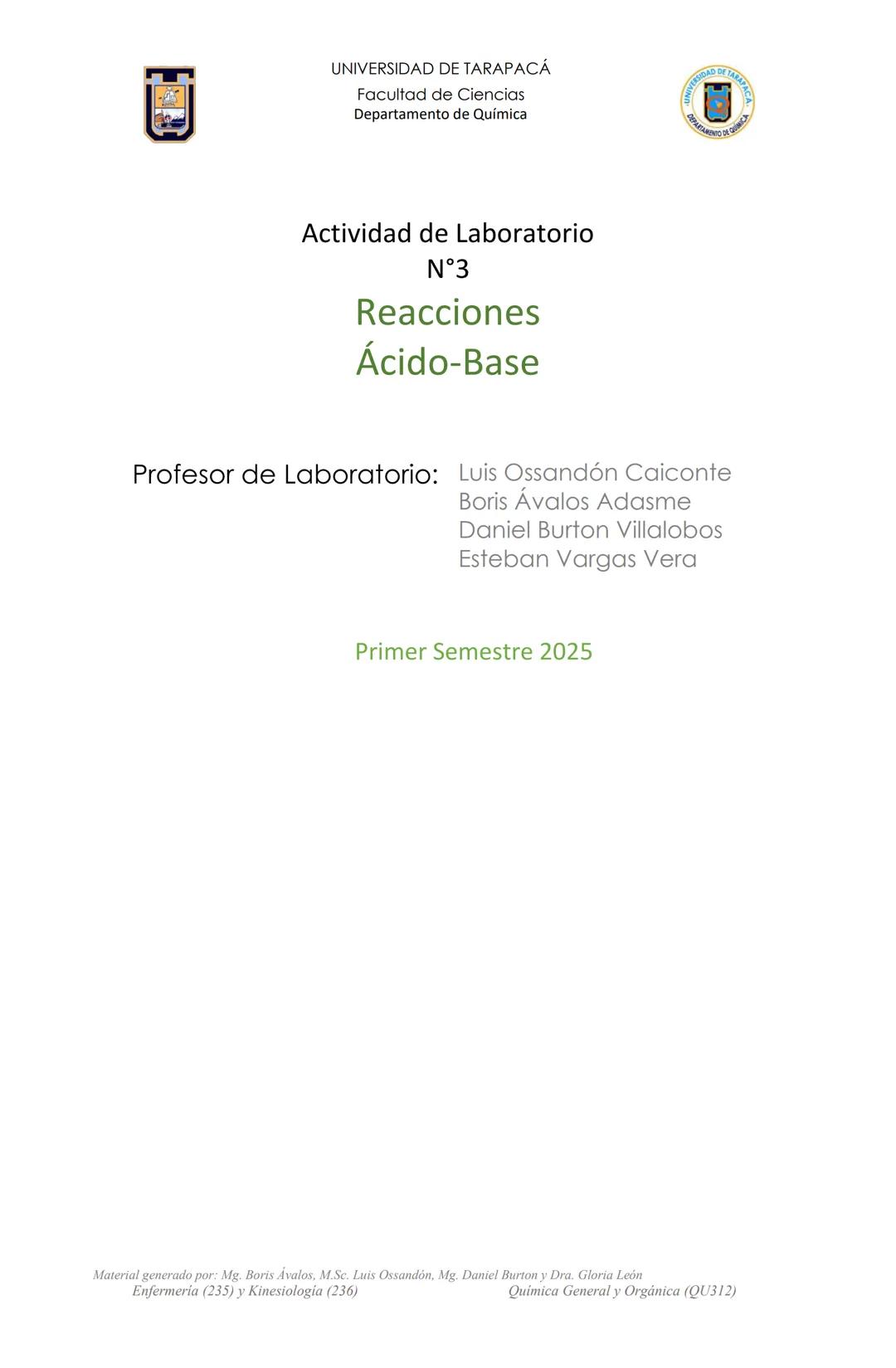 UNIVERSIDAD DE TARAPACÁ
Facultad de Ciencias
Departamento de Química

UNIVERSIDAD DE TARAPACÁ
DEPARTAMENTO DE QUÍMICA

Actividad de Laboratorio
N°3

Reacciones
Ácido-Base

Profesor de Laboratorio: Luis Ossandón Caiconte
Boris Ávalos Adasme
Daniel Burton Villalobos
Esteban Vargas Vera

Primer Semestre 2025

Material generado por: Mg. Boris Ávalos, M.Sc. Luis Ossandón, Mg. Daniel Burton y Dra. Gloria León
Enfermería (235) y Kinesiología (236) Química General y Orgánica (QU312)